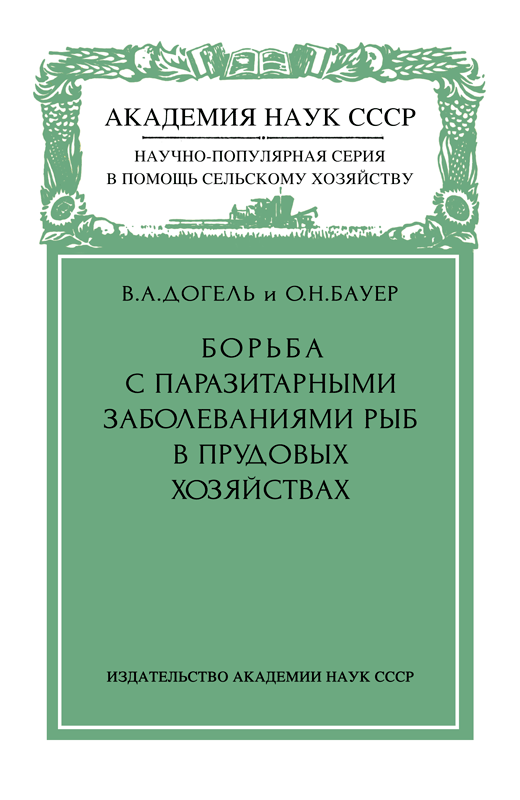 АКАДЕМИЯ НАУК СССР

НАУЧНО-ПОПУЛЯРНАЯ СЕРИЯ
В ПОМОЩЬ СЕЛЬСКОМУ ХОЗЯЙСТВУ

В.А.ДОГЕЛЬ и О.Н.БАУЕР

БОРЬБА
С ПАРАЗИТАРНЫМИ
ЗАБОЛЕВАНИЯМИ РЫБ
В ПРУДОВЫХ
ХОЗЯЙСТВАХ

ИЗДАТЕЛЬСТВО АКАДЕМИИ НАУК СССР